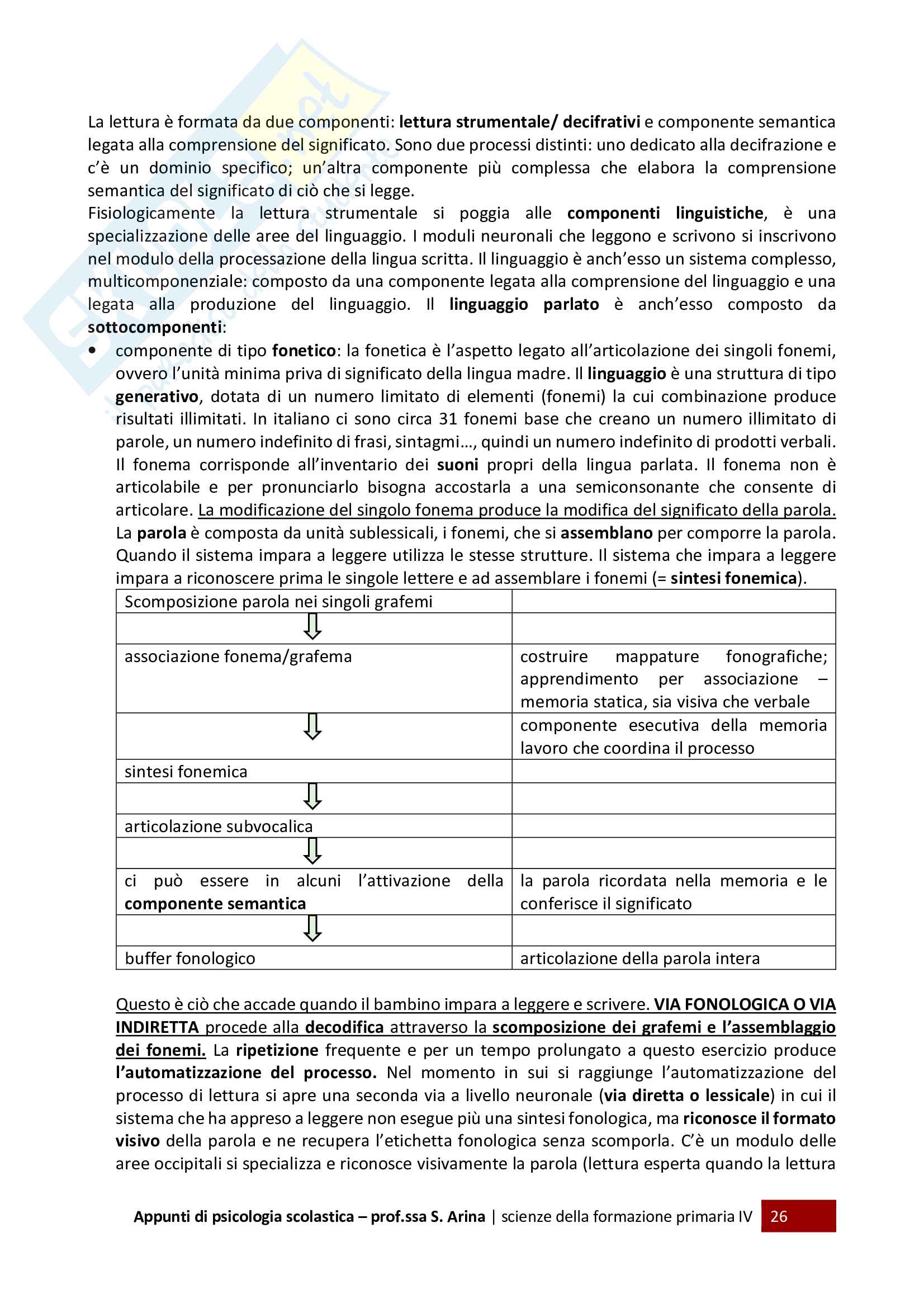 La lettura è formata da due componenti: lettura strumentale/ decifrativi e componente semantica legata alla comprensione del significato. Sono due processi distinti: uno dedicato alla decifrazione e c'è un dominio specifico; un'altra componente più complessa che elabora la comprensione semantica del significato di ciò che si legge.
Fisiologicamente la lettura strumentale si poggia alle componenti linguistiche, è una specializzazione delle aree del linguaggio. I moduli neuronali che leggono e scrivono si inscrivono nel modulo della processazione della lingua scritta. Il linguaggio è anch'esso un sistema complesso, multicomponenziale: composto da una componente legata alla comprensione del linguaggio e una legata alla produzione del linguaggio. Il linguaggio parlato è anch'esso composto da sottocomponenti:

• componente di tipo fonetico: la fonetica è l'aspetto legato all'articolazione dei singoli fonemi, ovvero l'unità minima priva di significato della lingua madre. Il linguaggio è una struttura di tipo generativo, dotata di un numero limitato di elementi (fonemi) la cui combinazione produce risultati illimitati. In italiano ci sono circa 31 fonemi base che creano un numero illimitato di parole, un numero indefinito di frasi, sintagmi…, quindi un numero indefinito di prodotti verbali. Il fonema corrisponde all'inventario dei suoni propri della lingua parlata. Il fonema non è articolabile e per pronunciarlo bisogna accostarla a una semiconsonante che consente di articolare. La modificazione del singolo fonema produce la modifica del significato della parola. La parola è composta da unità sublessicali, i fonemi, che si assemblano per comporre la parola. Quando il sistema impara a leggere utilizza le stesse strutture. Il sistema che impara a leggere impara a riconoscere prima le singole lettere e ad assemblare i fonemi (= sintesi fonemica).

| Scomposizione parola nei singoli grafemi | |
|---|---|
| ⇩ | |
| associazione fonema/grafema | costruire mappature fonografiche; apprendimento per associazione – memoria statica, sia visiva che verbale |
| ⇩ | componente esecutiva della memoria lavoro che coordina il processo |
| sintesi fonemica | |
| ⇩ | |
| articolazione subvocalica | |
| ⇩ | |
| ci può essere in alcuni l'attivazione della componente semantica | la parola ricordata nella memoria e le conferisce il significato |
| ⇩ | |
| buffer fonologico | articolazione della parola intera |

Questo è ciò che accade quando il bambino impara a leggere e scrivere. VIA FONOLOGICA O VIA INDIRETTA procede alla decodifica attraverso la scomposizione dei grafemi e l'assemblaggio dei fonemi. La ripetizione frequente e per un tempo prolungato a questo esercizio produce l'automatizzazione del processo. Nel momento in sui si raggiunge l'automatizzazione del processo di lettura si apre una seconda via a livello neuronale (via diretta o lessicale) in cui il sistema che ha appreso a leggere non esegue più una sintesi fonologica, ma riconosce il formato visivo della parola e ne recupera l'etichetta fonologica senza scomporla. C'è un modulo delle aree occipitali si specializza e riconosce visivamente la parola (lettura esperta quando la lettura

Appunti di psicologia scolastica – prof.ssa S. Arina | scienze della formazione primaria IV 26